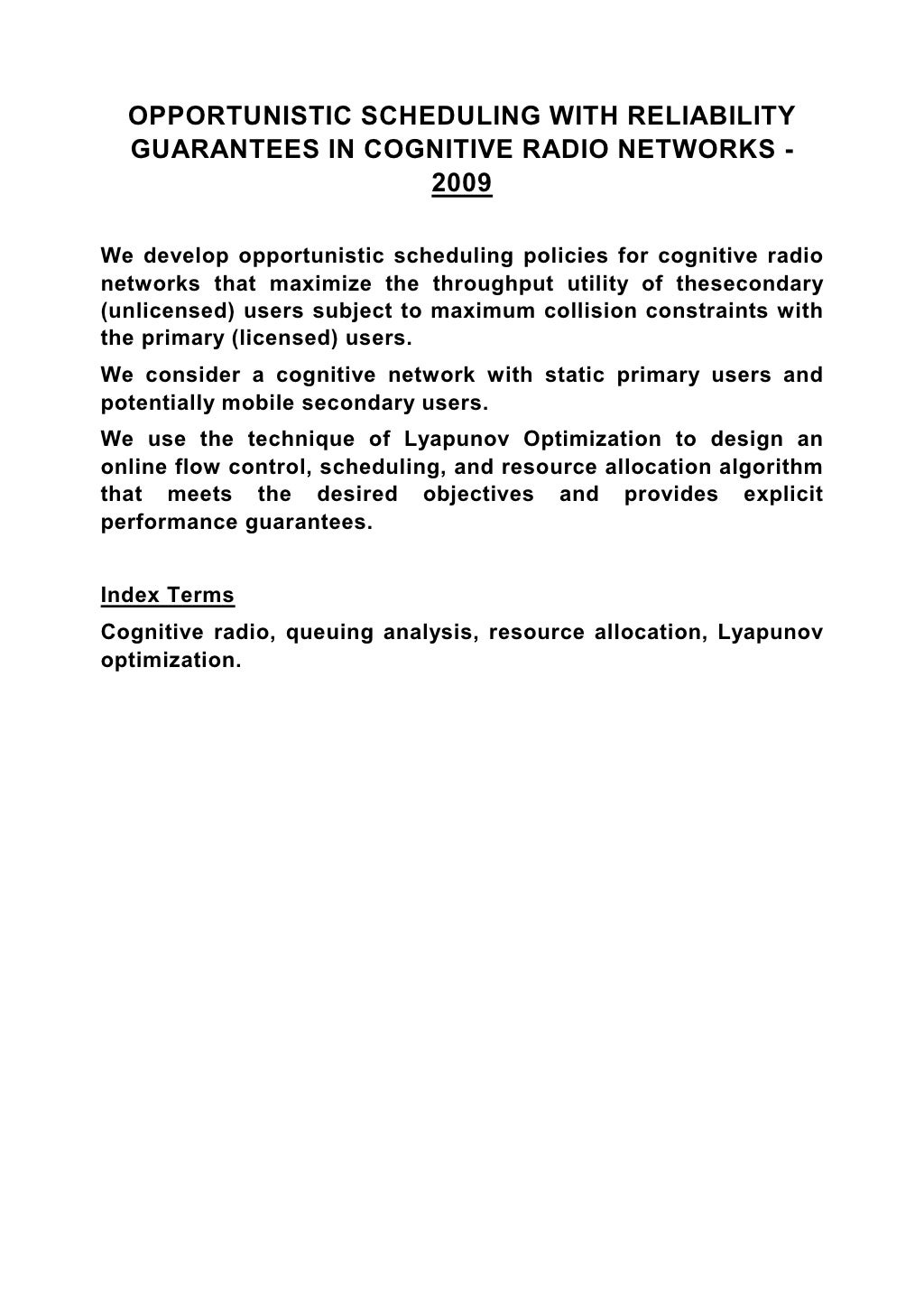 OPPORTUNISTIC SCHEDULING WITH RELIABILITY GUARANTEES IN COGNITIVE RADIO NETWORKS - 2009

We develop opportunistic scheduling policies for cognitive radio networks that maximize the throughput utility of thesecondary (unlicensed) users subject to maximum collision constraints with the primary (licensed) users.

We consider a cognitive network with static primary users and potentially mobile secondary users.

We use the technique of Lyapunov Optimization to design an online flow control, scheduling, and resource allocation algorithm that meets the desired objectives and provides explicit performance guarantees.

Index Terms

Cognitive radio, queuing analysis, resource allocation, Lyapunov optimization.